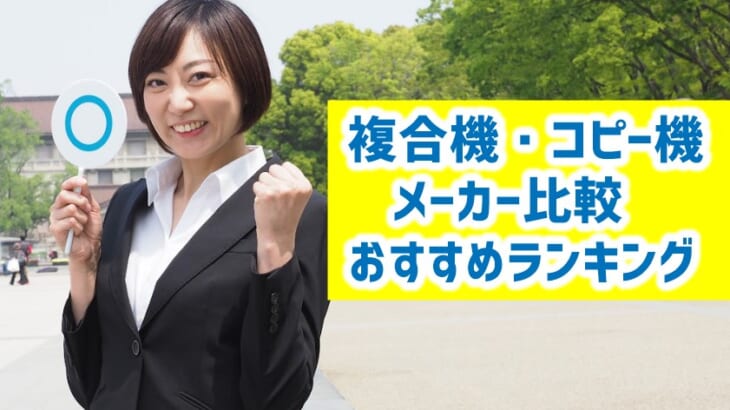 複合機・コピー機
メーカー比較
おすすめランキング